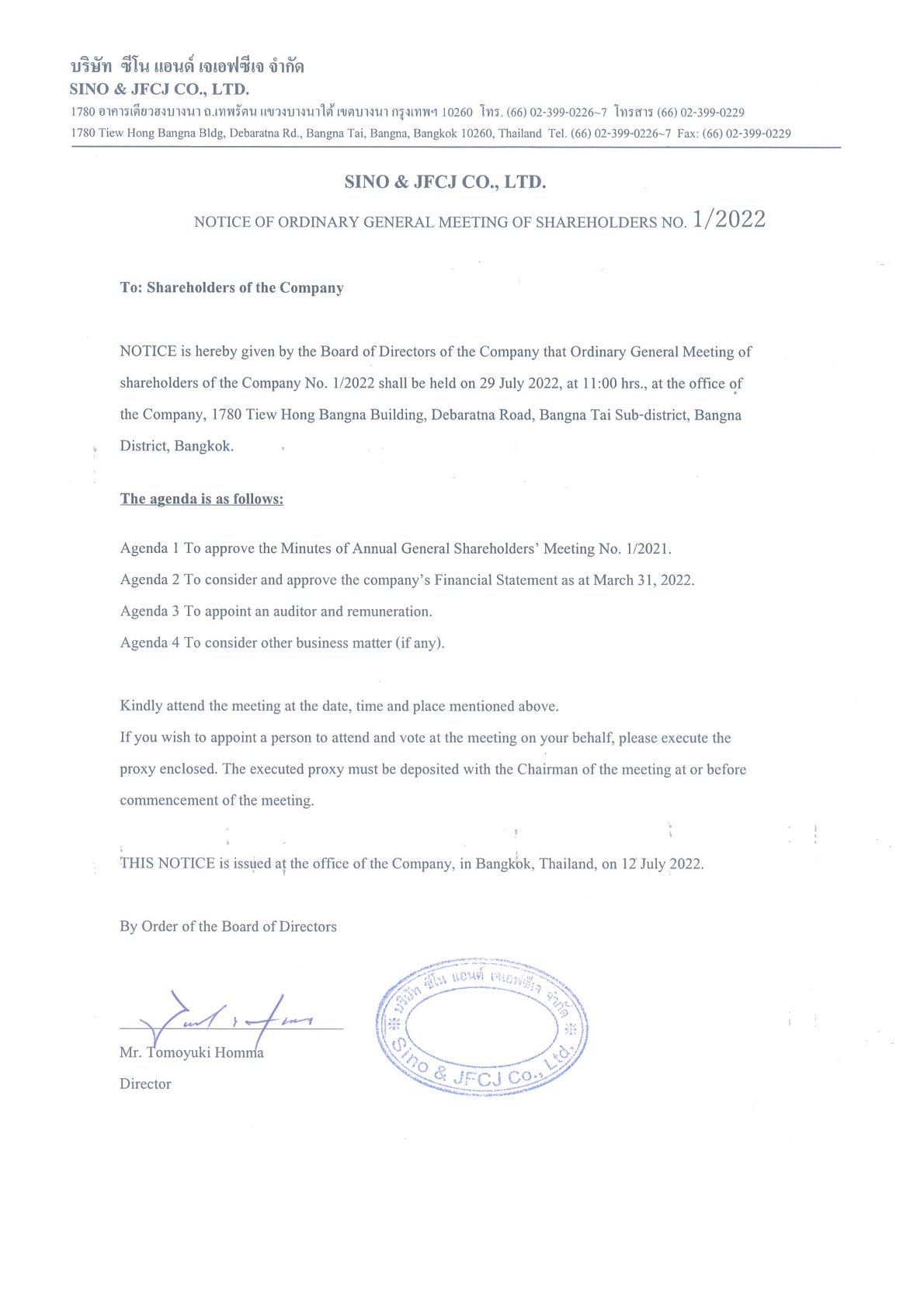 บริษัท ซีโน แอนด์ เจเอฟซีเจ จำกัด
SINO & JFCJ CO., LTD.
1780 อาคารเตียวฮงบางนา ถ.เทพรัตน แขวงบางนาใต้ เขตบางนา กรุงเทพฯ 10260 โทร. (66) 02-399-0226~7 โทรสาร (66) 02-399-0229
1780 Tiew Hong Bangna Bldg, Debaratna Rd., Bangna Tai, Bangna, Bangkok 10260, Thailand Tel. (66) 02-399-0226~7 Fax: (66) 02-399-0229

SINO & JFCJ CO., LTD.

NOTICE OF ORDINARY GENERAL MEETING OF SHAREHOLDERS NO. 1/2022

To: Shareholders of the Company

NOTICE is hereby given by the Board of Directors of the Company that Ordinary General Meeting of shareholders of the Company No. 1/2022 shall be held on 29 July 2022, at 11:00 hrs., at the office of the Company, 1780 Tiew Hong Bangna Building, Debaratna Road, Bangna Tai Sub-district, Bangna District, Bangkok.

The agenda is as follows:

Agenda 1 To approve the Minutes of Annual General Shareholders' Meeting No. 1/2021.
Agenda 2 To consider and approve the company's Financial Statement as at March 31, 2022.
Agenda 3 To appoint an auditor and remuneration.
Agenda 4 To consider other business matter (if any).

Kindly attend the meeting at the date, time and place mentioned above.
If you wish to appoint a person to attend and vote at the meeting on your behalf, please execute the proxy enclosed. The executed proxy must be deposited with the Chairman of the meeting at or before commencement of the meeting.

THIS NOTICE is issued at the office of the Company, in Bangkok, Thailand, on 12 July 2022.

By Order of the Board of Directors

Mr. Tomoyuki Homma
Director

บริษัท ซีโน แอนด์ เจเอฟซีเจ จำกัด
Sino & JFCJ Co., Ltd.